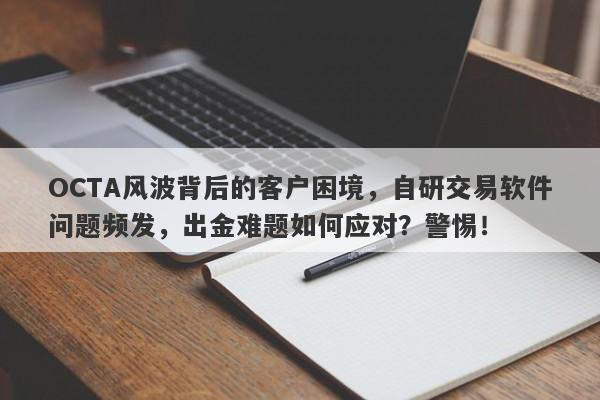 OCTA风波背后的客户困境，自研交易软件问题频发，出金难题如何应对？警惕！